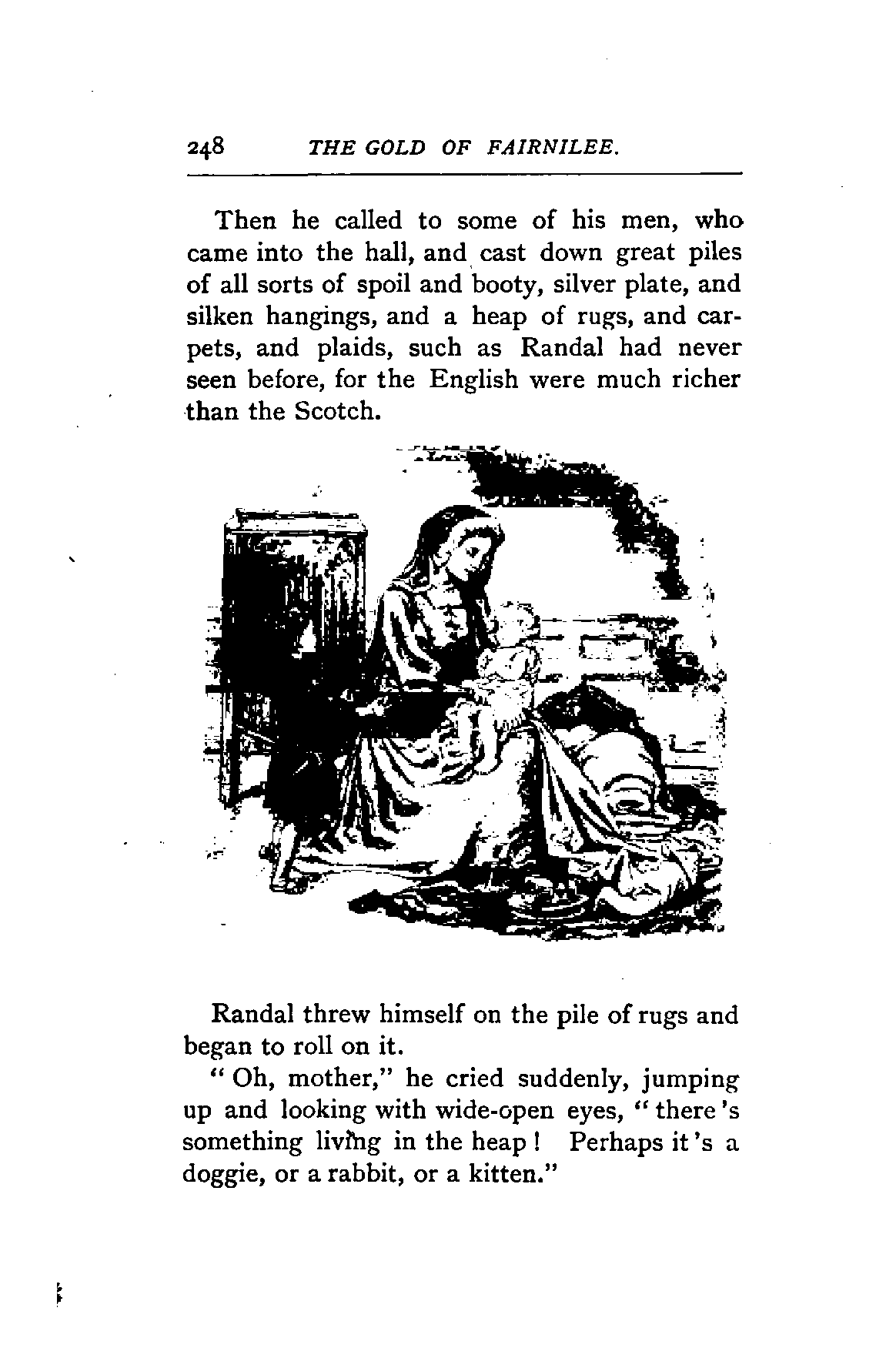 248 THE GOLD OF FAIRNILEE.

Then he called to some of his men, who came into the hall, and cast down great piles of all sorts of spoil and booty, silver plate, and silken hangings, and a heap of rugs, and carpets, and plaids, such as Randal had never seen before, for the English were much richer than the Scotch.

Randal threw himself on the pile of rugs and began to roll on it.

"Oh, mother," he cried suddenly, jumping up and looking with wide-open eyes, "there's something living in the heap! Perhaps it's a doggie, or a rabbit, or a kitten."